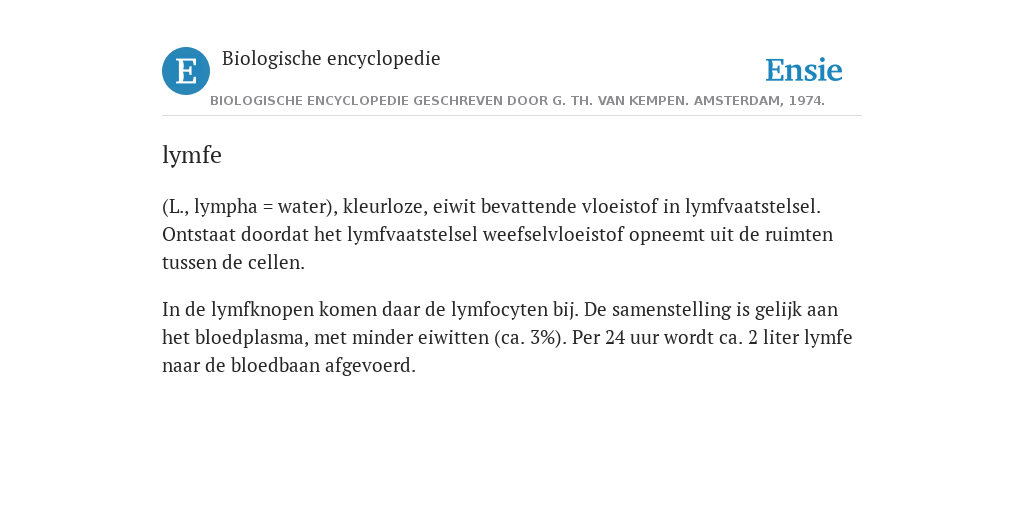 E Biologische encyclopedie

Ensie

BIOLOGISCHE ENCYCLOPEDIE GESCHREVEN DOOR G. TH. VAN KEMPEN. AMSTERDAM, 1974.

lymfe

(L., lympha = water), kleurloze, eiwit bevattende vloeistof in lymfvaatstelsel. Ontstaat doordat het lymfvaatstelsel weefselvloeistof opneemt uit de ruimten tussen de cellen.

In de lymfknopen komen daar de lymfocyten bij. De samenstelling is gelijk aan het bloedplasma, met minder eiwitten (ca. 3%). Per 24 uur wordt ca. 2 liter lymfe naar de bloedbaan afgevoerd.